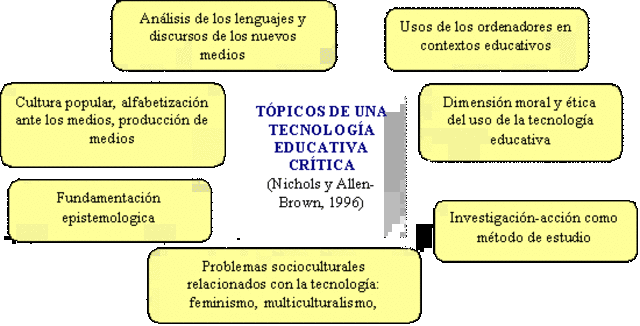 Análisis de los lenguajes y discursos de los nuevos medios

Usos de los ordenadores en contextos educativos

Cultura popular, alfabetización ante los medios, producción de medios

TÓPICOS DE UNA TECNOLOGÍA EDUCATIVA CRÍTICA
(Nichols y Allen-Brown, 1996)

Dimensión moral y ética del uso de la tecnología educativa

Fundamentación epistemologica

Investigación-acción como método de estudio

Problemas socioculturales relacionados con la tecnología: feminismo, multiculturalismo,